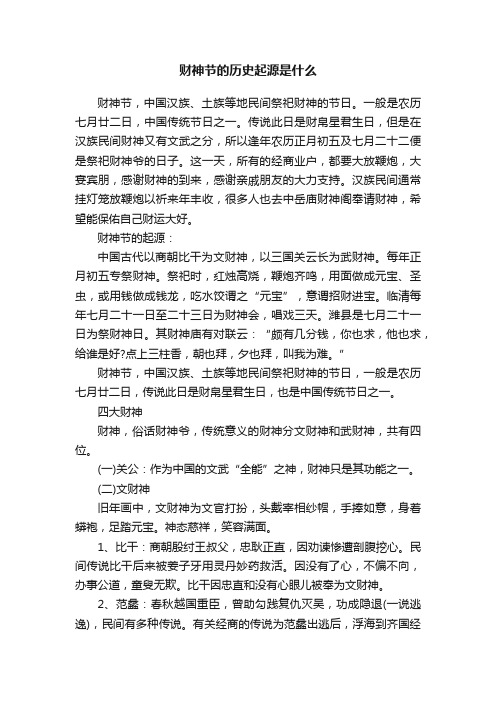 财神节的历史起源是什么

财神节，中国汉族、土族等地民间祭祀财神的节日。一般是农历七月廿二日，中国传统节日之一。传说此日是财帛星君生日，但是在汉族民间财神又有文武之分，所以逢年农历正月初五及七月二十二便是祭祀财神爷的日子。这一天，所有的经商业户，都要大放鞭炮，大宴宾朋，感谢财神的到来，感谢亲戚朋友的大力支持。汉族民间通常挂灯笼放鞭炮以祈来年丰收，很多人也去中岳庙财神阁奉请财神，希望能保佑自己财运大好。

财神节的起源：

中国古代以商朝比干为文财神，以三国关云长为武财神。每年正月初五专祭财神。祭祀时，红烛高烧，鞭炮齐鸣，用面做成元宝、圣虫，或用钱做成钱龙，吃水饺谓之“元宝”，意谓招财进宝。临清每年七月二十一日至二十三日为财神会，唱戏三天。潍县是七月二十一日为祭财神日。其财神庙有对联云：“颇有几分钱，你也求，他也求，给谁是好?点上三柱香，朝也拜，夕也拜，叫我为难。”

财神节，中国汉族、土族等地民间祭祀财神的节日，一般是农历七月廿二日，传说此日是财帛星君生日，也是中国传统节日之一。

四大财神

财神，俗话财神爷，传统意义的财神分文财神和武财神，共有四位。

(一)关公：作为中国的文武“全能”之神，财神只是其功能之一。

(二)文财神

旧年画中，文财神为文官打扮，头戴宰相纱帽，手捧如意，身着蟒袍，足踏元宝。神态慈祥，笑容满面。

1、比干：商朝殷纣王叔父，忠耿正直，因劝谏惨遭剖腹挖心。民间传说比干后来被姜子牙用灵丹妙药救活。因没有了心，不偏不向，办事公道，童叟无欺。比干因忠直和没有心眼儿被奉为文财神。

2、范蠡：春秋越国重臣，曾助勾践复仇灭吴，功成隐退(一说逃逸)，民间有多种传说。有关经商的传说为范蠡出逃后，浮海到齐国经